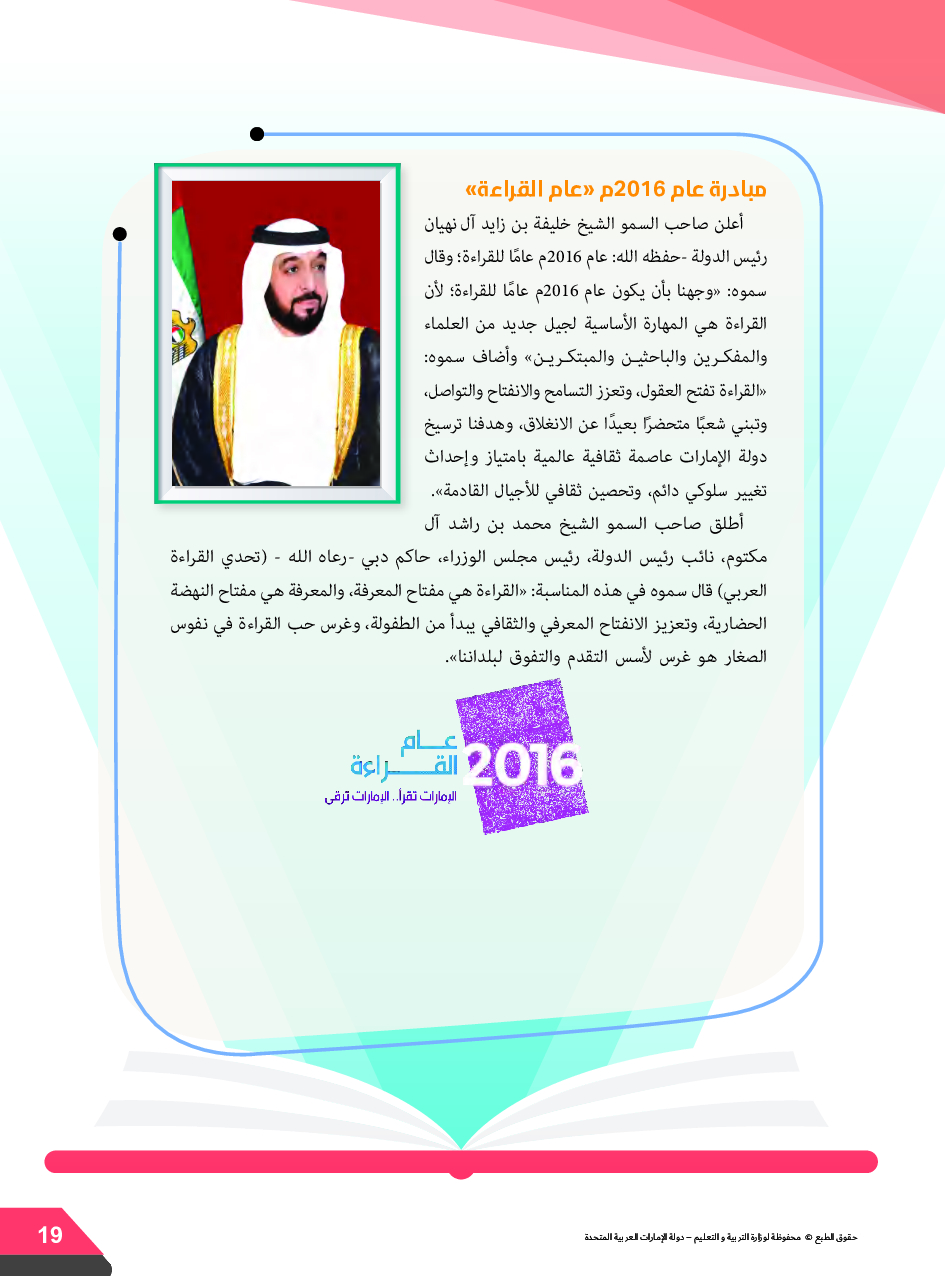 مبادرة عام 2016م «عام القراءة»

أعلن صاحب السمو الشيخ خليفة بن زايد آل نهيان رئيس الدولة -حفظه الله: عام 2016م عامًا للقراءة؛ وقال سموه: «وجهنا بأن يكون عام 2016م عامًا للقراءة؛ لأن القراءة هي المهارة الأساسية لجيل جديد من العلماء والمفكرين والباحثين والمبتكرين» وأضاف سموه: «القراءة تفتح العقول، وتعزز التسامح والانفتاح والتواصل، وتبني شعبًا متحضرًا بعيدًا عن الانغلاق، وهدفنا ترسيخ دولة الإمارات عاصمة ثقافية عالمية بامتياز وإحداث تغيير سلوكي دائم، وتحصين ثقافي للأجيال القادمة».

أطلق صاحب السمو الشيخ محمد بن راشد آل مكتوم، نائب رئيس الدولة، رئيس مجلس الوزراء، حاكم دبي -رعاه الله - (تحدي القراءة العربي) قال سموه في هذه المناسبة: «القراءة هي مفتاح المعرفة، والمعرفة هي مفتاح النهضة الحضارية، وتعزيز الانفتاح المعرفي والثقافي يبدأ من الطفولة، وغرس حب القراءة في نفوس الصغار هو غرس لأسس التقدم والتفوق لبلداننا».

عام القراءة 2016
الإمارات تقرأ.. الإمارات ترقى

19

حقوق الطبع © محفوظة لوزارة التربية و التعليم – دولة الإمارات العربية المتحدة